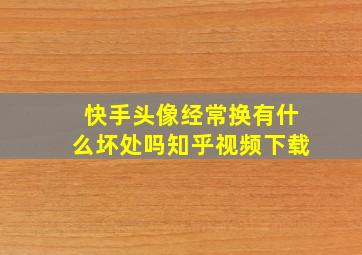 快手头像经常换有什么坏处吗知乎视频下载